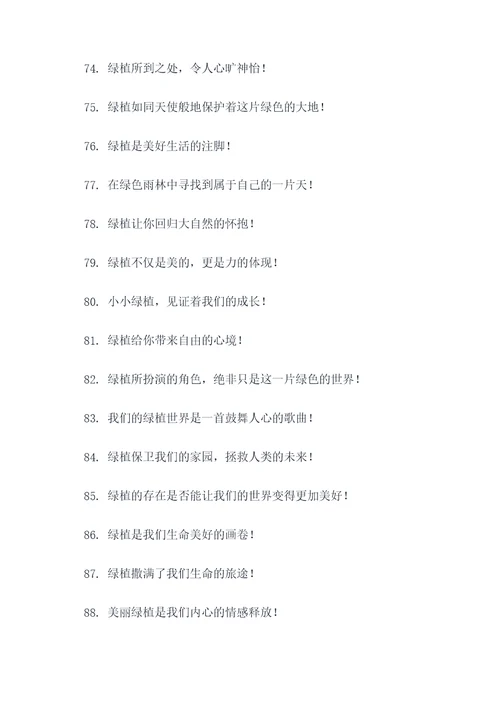 74. 绿植所到之处，令人心旷神怡！

75. 绿植如同天使般地保护着这片绿色的大地！

76. 绿植是美好生活的注脚！

77. 在绿色雨林中寻找到属于自己的一片天！

78. 绿植让你回归大自然的怀抱！

79. 绿植不仅是美的，更是力的体现！

80. 小小绿植，见证着我们的成长！

81. 绿植给你带来自由的心境！

82. 绿植所扮演的角色，绝非只是这一片绿色的世界！

83. 我们的绿植世界是一首鼓舞人心的歌曲！

84. 绿植保卫我们的家园，拯救人类的未来！

85. 绿植的存在是否能让我们的世界变得更加美好！

86. 绿植是我们生命美好的画卷！

87. 绿植撒满了我们生命的旅途！

88. 美丽绿植是我们内心的情感释放！